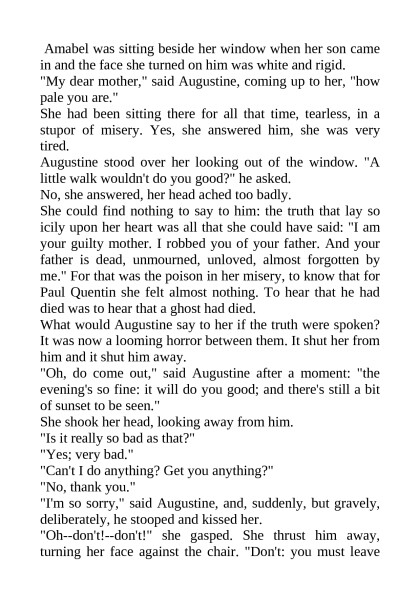 Amabel was sitting beside her window when her son came in and the face she turned on him was white and rigid.
"My dear mother," said Augustine, coming up to her, "how pale you are."
She had been sitting there for all that time, tearless, in a stupor of misery. Yes, she answered him, she was very tired.
Augustine stood over her looking out of the window. "A little walk wouldn't do you good?" he asked.
No, she answered, her head ached too badly.
She could find nothing to say to him: the truth that lay so icily upon her heart was all that she could have said: "I am your guilty mother. I robbed you of your father. And your father is dead, unmourned, unloved, almost forgotten by me." For that was the poison in her misery, to know that for Paul Quentin she felt almost nothing. To hear that he had died was to hear that a ghost had died.
What would Augustine say to her if the truth were spoken? It was now a looming horror between them. It shut her from him and it shut him away.
"Oh, do come out," said Augustine after a moment: "the evening's so fine: it will do you good; and there's still a bit of sunset to be seen."
She shook her head, looking away from him.
"Is it really so bad as that?"
"Yes; very bad."
"Can't I do anything? Get you anything?"
"No, thank you."
"I'm so sorry," said Augustine, and, suddenly, but gravely, deliberately, he stooped and kissed her.
"Oh--don't!--don't!" she gasped. She thrust him away, turning her face against the chair. "Don't: you must leave